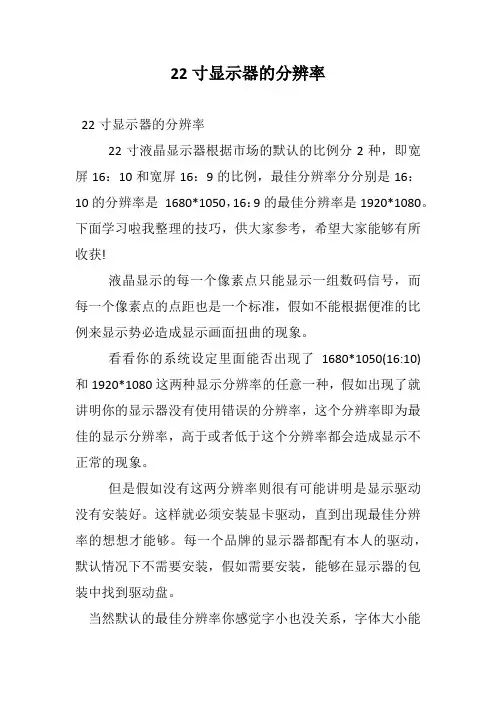 22 寸显示器的分辨率

22 寸显示器的分辨率

22 寸液晶显示器根据市场的默认的比例分 2 种，即宽屏 16：10 和宽屏 16：9 的比例，最佳分辨率分分别是 16：10 的分辨率是 1680*1050，16：9 的最佳分辨率是 1920*1080。下面学习啦我整理的技巧，供大家参考，希望大家能够有所收获!

液晶显示的每一个像素点只能显示一组数码信号，而每一个像素点的点距也是一个标准，假如不能根据便准的比例来显示势必造成显示画面扭曲的现象。

看看你的系统设定里面能否出现了 1680*1050(16:10) 和 1920*1080 这两种显示分辨率的任意一种，假如出现了就讲明你的显示器没有使用错误的分辨率，这个分辨率即为最佳的显示分辨率，高于或者低于这个分辨率都会造成显示不正常的现象。

但是假如没有这两分辨率则很有可能讲明是显示驱动没有安装好。这样就必须安装显卡驱动，直到出现最佳分辨率的想想才能够。每一个品牌的显示器都配有本人的驱动，默认情况下不需要安装，假如需要安装，能够在显示器的包装中找到驱动盘。

当然默认的最佳分辨率你感觉字小也没关系，字体大小能